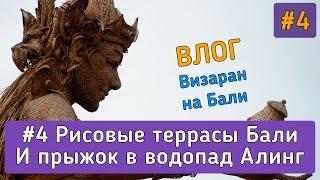 #4

ВЛОГ
Визаран
на Бали

#4 Рисовые террасы Бали
И прыжок в водопад Алинг